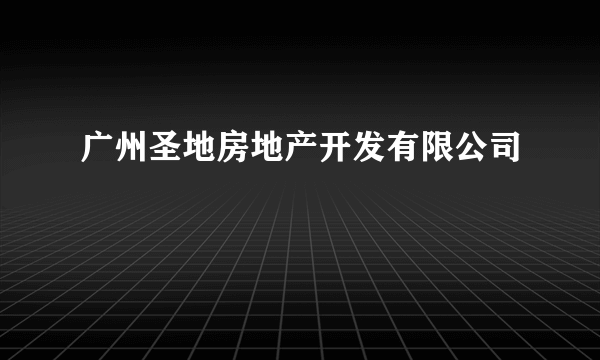 广州圣地房地产开发有限公司